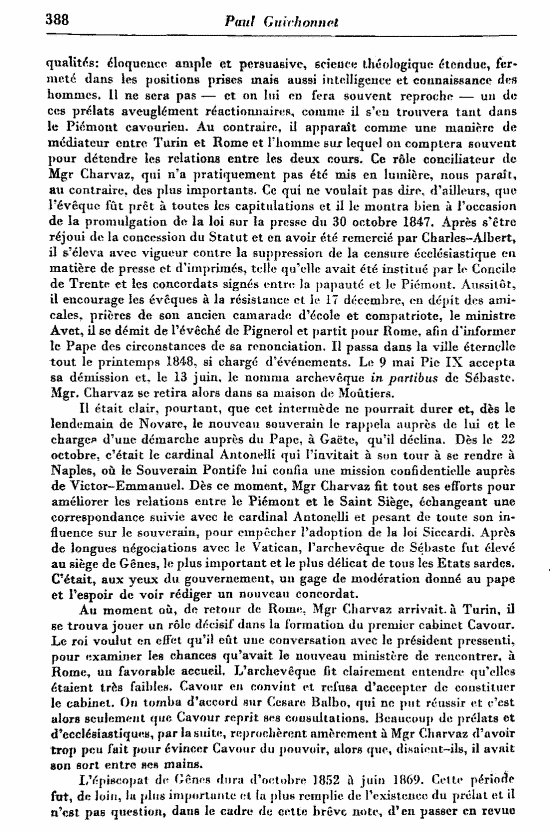 388 Paul Guichonnet

qualités: éloquence ample et persuasive, science théologique étendue, fermeté dans les positions prises mais aussi intelligence et connaissance des hommes. Il ne sera pas — et on lui en fera souvent reproche — un de ces prélats aveuglément réactionnaires, comme il s'en trouvera tant dans le Piémont cavourien. Au contraire, il apparaît comme une manière de médiateur entre Turin et Rome et l'homme sur lequel on comptera souvent pour détendre les relations entre les deux cours. Ce rôle conciliateur de Mgr Charvaz, qui n'a pratiquement pas été mis en lumière, nous paraît, au contraire, des plus importants. Ce qui ne voulait pas dire, d'ailleurs, que l'évêque fût prêt à toutes les capitulations et il le montra bien à l'occasion de la promulgation de la loi sur la presse du 30 octobre 1847. Après s'être réjoui de la concession du Statut et en avoir été remercié par Charles-Albert, il s'éleva avec vigueur contre la suppression de la censure ecclésiastique en matière de presse et d'imprimés, telle qu'elle avait été institué par le Concile de Trente et les concordats signés entre la papauté et le Piémont. Aussitôt, il encourage les évêques à la résistance et le 17 décembre, en dépit des amicales, prières de son ancien camarade d'école et compatriote, le ministre Avet, il se démit de l'évêché de Pignerol et partit pour Rome, afin d'informer le Pape des circonstances de sa renonciation. Il passa dans la ville éternelle tout le printemps 1848, si chargé d'événements. Le 9 mai Pie IX accepta sa démission et, le 13 juin, le nomma archevêque in partibus de Sébaste. Mgr. Charvaz se retira alors dans sa maison de Moûtiers.

Il était clair, pourtant, que cet intermède ne pourrait durer et, dès le lendemain de Novare, le nouveau souverain le rappela auprès de lui et le chargea d'une démarche auprès du Pape, à Gaëte, qu'il déclina. Dès le 22 octobre, c'était le cardinal Antonelli qui l'invitait à son tour à se rendre à Naples, où le Souverain Pontife lui confia une mission confidentielle auprès de Victor-Emmanuel. Dès ce moment, Mgr Charvaz fit tout ses efforts pour améliorer les relations entre le Piémont et le Saint Siège, échangeant une correspondance suivie avec le cardinal Antonelli et pesant de toute son influence sur le souverain, pour empêcher l'adoption de la loi Siccardi. Après de longues négociations avec le Vatican, l'archevêque de Sébaste fut élevé au siège de Gênes, le plus important et le plus délicat de tous les Etats sardes. C'était, aux yeux du gouvernement, un gage de modération donné au pape et l'espoir de voir rédiger un nouveau concordat.

Au moment où, de retour de Rome, Mgr Charvaz arrivait à Turin, il se trouva jouer un rôle décisif dans la formation du premier cabinet Cavour. Le roi voulut en effet qu'il eût une conversation avec le président pressenti, pour examiner les chances qu'avait le nouveau ministère de rencontrer, à Rome, un favorable accueil. L'archevêque fit clairement entendre qu'elles étaient très faibles. Cavour en convint et refusa d'accepter de constituer le cabinet. On tomba d'accord sur Cesare Balbo, qui ne put réussir et c'est alors seulement que Cavour reprit ses consultations. Beaucoup de prélats et d'ecclésiastiques, par la suite, reprochèrent amèrement à Mgr Charvaz d'avoir trop peu fait pour évincer Cavour du pouvoir, alors que, disaient-ils, il avait son sort entre ses mains.

L'épiscopat de Gênes dura d'octobre 1852 à juin 1869. Cette période fut, de loin, la plus importante et la plus remplie de l'existence du prélat et il n'est pas question, dans le cadre de cette brève note, d'en passer en revue